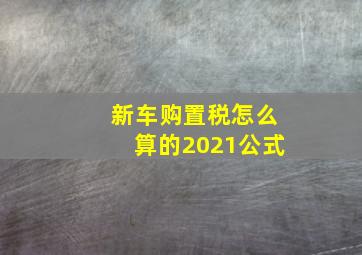 新车购置税怎么算的2021公式